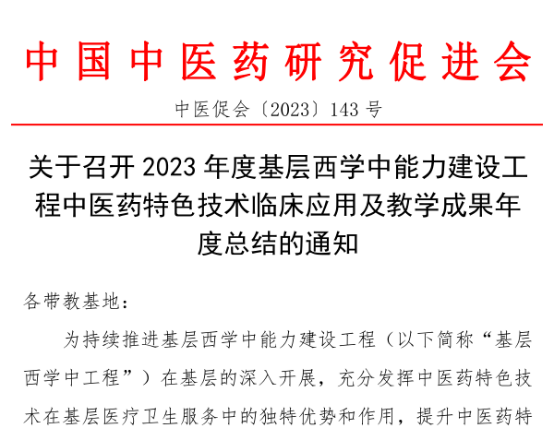 中国中医药研究促进会

中医促会〔2023〕143号

关于召开2023年度基层西学中能力建设工程中医药特色技术临床应用及教学成果年度总结的通知

各带教基地：

为持续推进基层西学中能力建设工程（以下简称“基层西学中工程”）在基层的深入开展，充分发挥中医药特色技术在基层医疗卫生服务中的独特优势和作用，提升中医药特